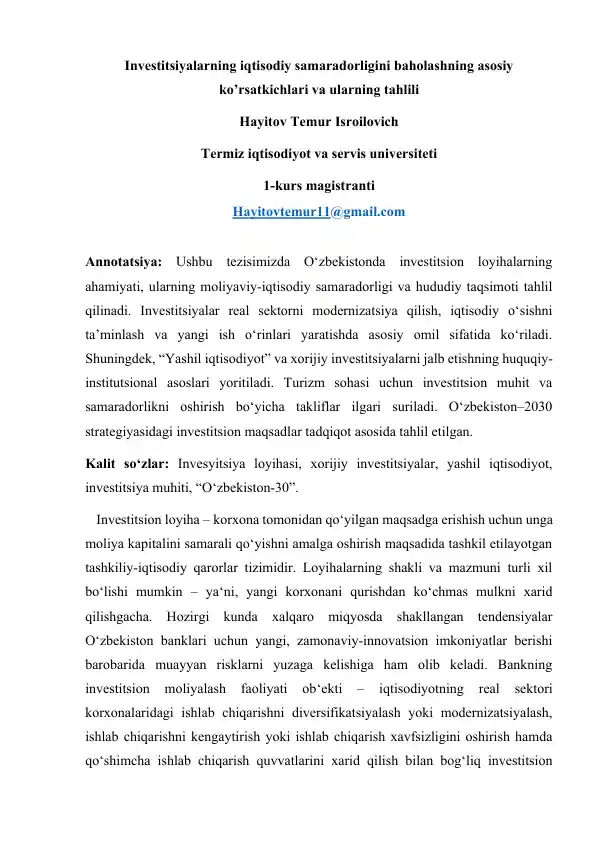 Investitsiyalarning iqtisodiy samaradorligini baholashning asosiy ko'rsatkichlari va ularning tahlili

Hayitov Temur Isroilovich

Termiz iqtisodiyot va servis universiteti

1-kurs magistranti

Hayitovtemur11@gmail.com

Annotatsiya: Ushbu tezisimizda O'zbekistonda investitsion loyihalarning ahamiyati, ularning moliyaviy-iqtisodiy samaradorligi va hududiy taqsimoti tahlil qilinadi. Investitsiyalar real sektorni modernizatsiya qilish, iqtisodiy o'sishni ta'minlash va yangi ish o'rinlari yaratishda asosiy omil sifatida ko'riladi. Shuningdek, "Yashil iqtisodiyot" va xorijiy investitsiyalarni jalb etishning huquqiy-institutsional asoslari yoritiladi. Turizm sohasi uchun investitsion muhit va samaradorlikni oshirish bo'yicha takliflar ilgari suriladi. O'zbekiston–2030 strategiyasidagi investitsion maqsadlar tadqiqot asosida tahlil etilgan.

Kalit so'zlar: Invesyitsiya loyihasi, xorijiy investitsiyalar, yashil iqtisodiyot, investitsiya muhiti, "O'zbekiston-30".

Investitsion loyiha – korxona tomonidan qo'yilgan maqsadga erishish uchun unga moliya kapitalini samarali qo'yishni amalga oshirish maqsadida tashkil etilayotgan tashkiliy-iqtisodiy qarorlar tizimidir. Loyihalarning shakli va mazmuni turli xil bo'lishi mumkin – ya'ni, yangi korxonani qurishdan ko'chmas mulkni xarid qilishgacha. Hozirgi kunda xalqaro miqyosda shakllangan tendensiyalar O'zbekiston banklari uchun yangi, zamonaviy-innovatsion imkoniyatlar berishi barobarida muayyan risklarni yuzaga kelishiga ham olib keladi. Bankning investitsion moliyalash faoliyati ob'ekti – iqtisodiyotning real sektori korxonalaridagi ishlab chiqarishni diversifikatsiyalash yoki modernizatsiyalash, ishlab chiqarishni kengaytirish yoki ishlab chiqarish xavfsizligini oshirish hamda qo'shimcha ishlab chiqarish quvvatlarini xarid qilish bilan bog'liq investitsion